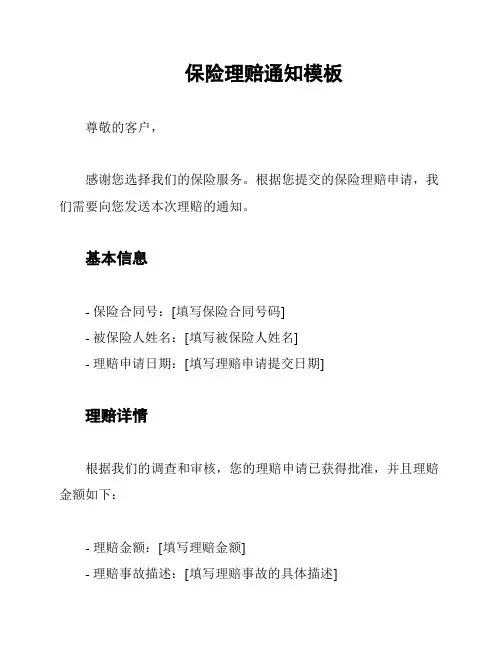 保险理赔通知模板

尊敬的客户，

感谢您选择我们的保险服务。根据您提交的保险理赔申请，我们需要向您发送本次理赔的通知。

基本信息

- 保险合同号：[填写保险合同号码]
- 被保险人姓名：[填写被保险人姓名]
- 理赔申请日期：[填写理赔申请提交日期]

理赔详情

根据我们的调查和审核，您的理赔申请已获得批准，并且理赔金额如下：

- 理赔金额：[填写理赔金额]
- 理赔事故描述：[填写理赔事故的具体描述]